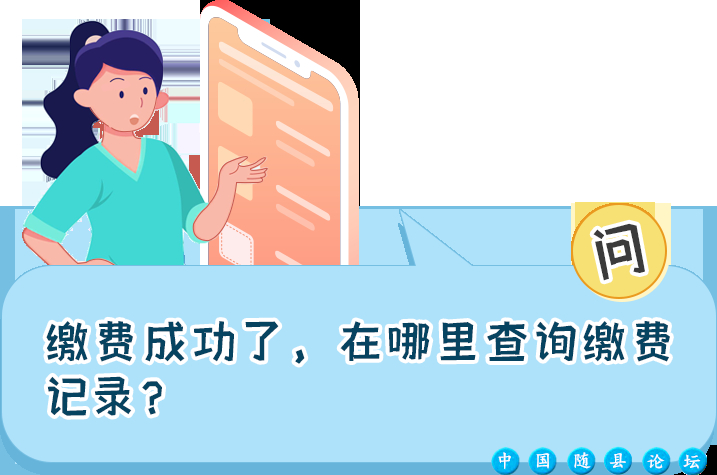 问

缴费成功了，在哪里查询缴费记录？

中国随县论坛